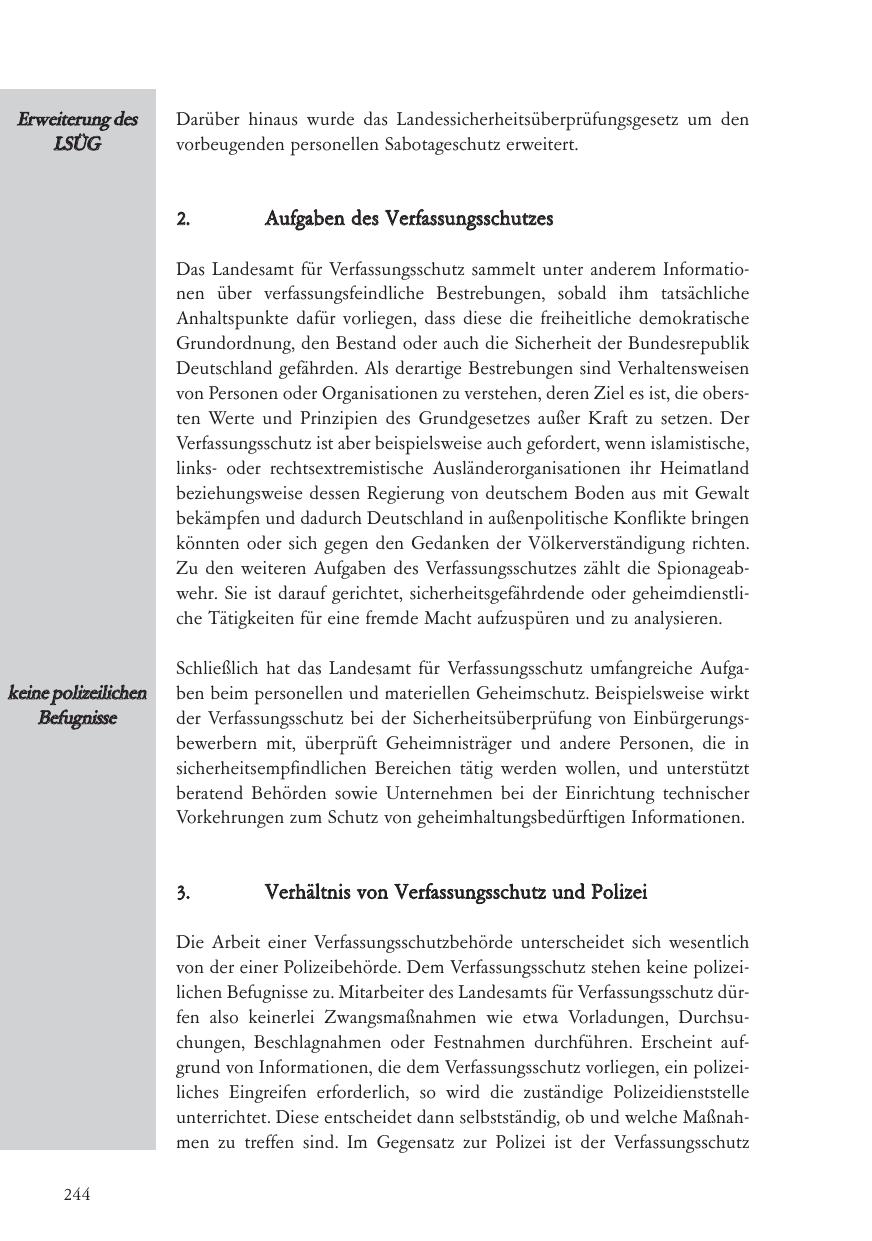 Erweiterung des LSÜG

Darüber hinaus wurde das Landessicherheitsüberprüfungsgesetz um den vorbeugenden personellen Sabotageschutz erweitert.

2. Aufgaben des Verfassungsschutzes

Das Landesamt für Verfassungsschutz sammelt unter anderem Informationen über verfassungsfeindliche Bestrebungen, sobald ihm tatsächliche Anhaltspunkte dafür vorliegen, dass diese die freiheitliche demokratische Grundordnung, den Bestand oder auch die Sicherheit der Bundesrepublik Deutschland gefährden. Als derartige Bestrebungen sind Verhaltensweisen von Personen oder Organisationen zu verstehen, deren Ziel es ist, die obersten Werte und Prinzipien des Grundgesetzes außer Kraft zu setzen. Der Verfassungsschutz ist aber beispielsweise auch gefordert, wenn islamistische, links- oder rechtsextremistische Ausländerorganisationen ihr Heimatland beziehungsweise dessen Regierung von deutschem Boden aus mit Gewalt bekämpfen und dadurch Deutschland in außenpolitische Konflikte bringen könnten oder sich gegen den Gedanken der Völkerverständigung richten. Zu den weiteren Aufgaben des Verfassungsschutzes zählt die Spionageabwehr. Sie ist darauf gerichtet, sicherheitsgefährdende oder geheimdienstliche Tätigkeiten für eine fremde Macht aufzuspüren und zu analysieren.

keine polizeilichen Befugnisse

Schließlich hat das Landesamt für Verfassungsschutz umfangreiche Aufgaben beim personellen und materiellen Geheimschutz. Beispielsweise wirkt der Verfassungsschutz bei der Sicherheitsüberprüfung von Einbürgerungsbewerbern mit, überprüft Geheimnisträger und andere Personen, die in sicherheitsempfindlichen Bereichen tätig werden wollen, und unterstützt beratend Behörden sowie Unternehmen bei der Einrichtung technischer Vorkehrungen zum Schutz von geheimhaltungsbedürftigen Informationen.

3. Verhältnis von Verfassungsschutz und Polizei

Die Arbeit einer Verfassungsschutzbehörde unterscheidet sich wesentlich von der einer Polizeibehörde. Dem Verfassungsschutz stehen keine polizeilichen Befugnisse zu. Mitarbeiter des Landesamts für Verfassungsschutz dürfen also keinerlei Zwangsmaßnahmen wie etwa Vorladungen, Durchsuchungen, Beschlagnahmen oder Festnahmen durchführen. Erscheint aufgrund von Informationen, die dem Verfassungsschutz vorliegen, ein polizeiliches Eingreifen erforderlich, so wird die zuständige Polizeidienststelle unterrichtet. Diese entscheidet dann selbstständig, ob und welche Maßnahmen zu treffen sind. Im Gegensatz zur Polizei ist der Verfassungsschutz

244